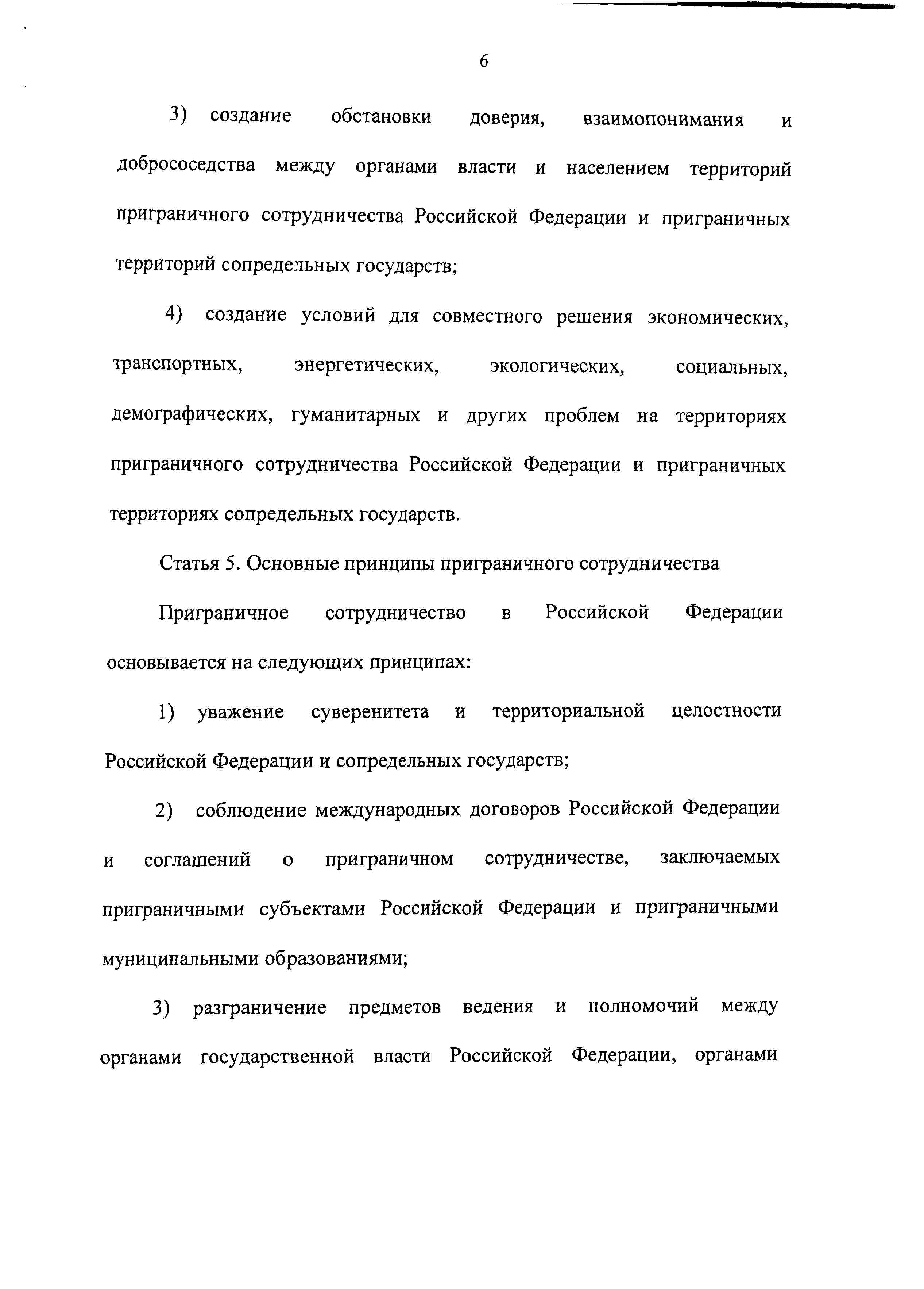 6

3) создание обстановки доверия, взаимопонимания и добрососедства между органами власти и населением территорий приграничного сотрудничества Российской Федерации и приграничных территорий сопредельных государств;

4) создание условий для совместного решения экономических, транспортных, энергетических, экологических, социальных, демографических, гуманитарных и других проблем на территориях приграничного сотрудничества Российской Федерации и приграничных территориях сопредельных государств.

Статья 5. Основные принципы приграничного сотрудничества

Приграничное сотрудничество в Российской Федерации основывается на следующих принципах:

1) уважение суверенитета и территориальной целостности Российской Федерации и сопредельных государств;

2) соблюдение международных договоров Российской Федерации и соглашений о приграничном сотрудничестве, заключаемых приграничными субъектами Российской Федерации и приграничными муниципальными образованиями;

3) разграничение предметов ведения и полномочий между органами государственной власти Российской Федерации, органами